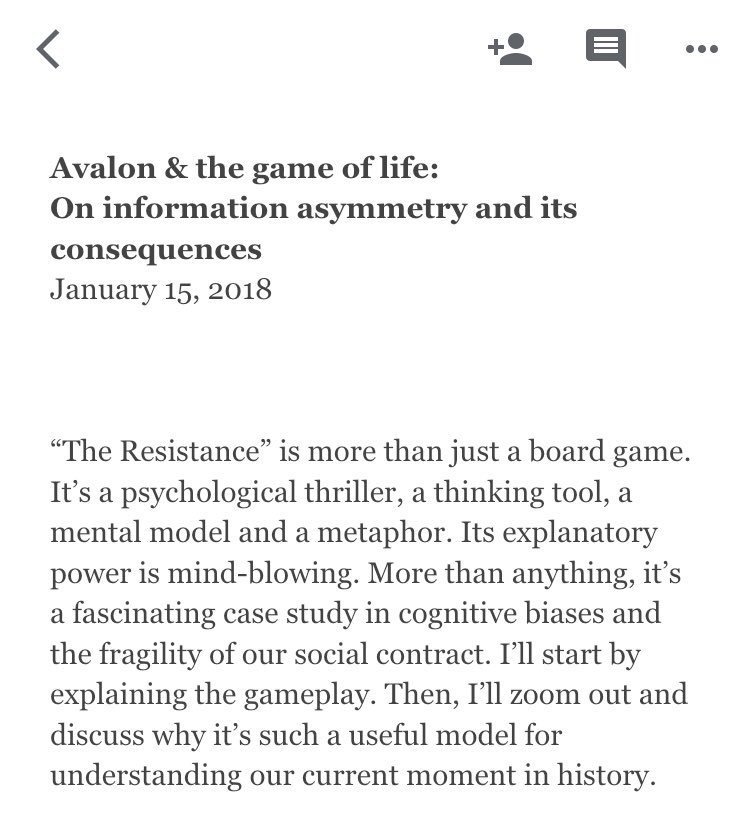 Avalon & the game of life:
On information asymmetry and its consequences
January 15, 2018

“The Resistance” is more than just a board game. It’s a psychological thriller, a thinking tool, a mental model and a metaphor. Its explanatory power is mind-blowing. More than anything, it’s a fascinating case study in cognitive biases and the fragility of our social contract. I’ll start by explaining the gameplay. Then, I’ll zoom out and discuss why it’s such a useful model for understanding our current moment in history.